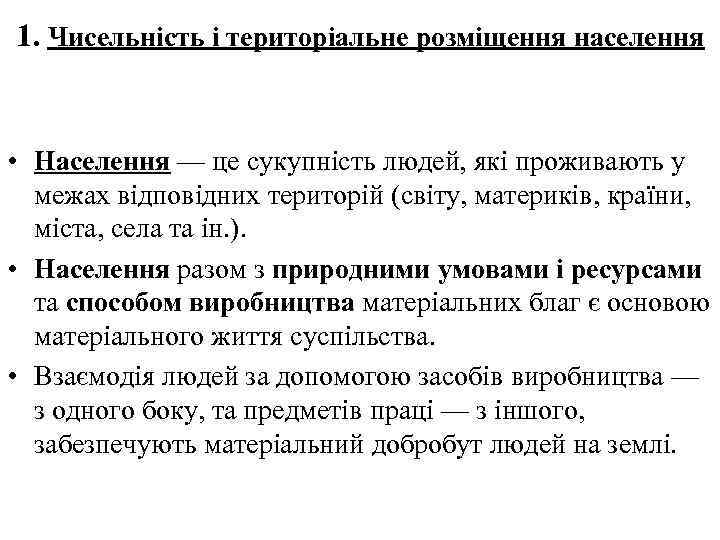 1. Чисельність і територіальне розміщення населення

• Населення — це сукупність людей, які проживають у межах відповідних територій (світу, материків, країни, міста, села та ін.).

• Населення разом з природними умовами і ресурсами та способом виробництва матеріальних благ є основою матеріального життя суспільства.

• Взаємодія людей за допомогою засобів виробництва — з одного боку, та предметів праці — з іншого, забезпечують матеріальний добробут людей на землі.